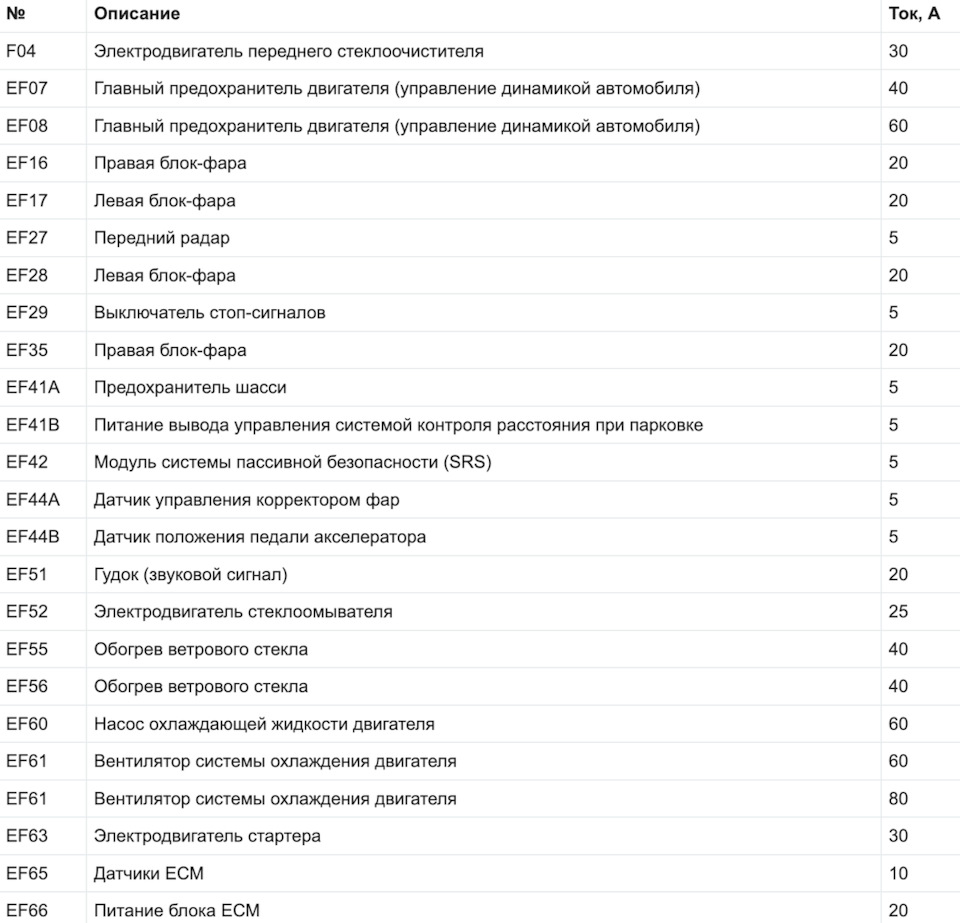 | № | Описание | Ток, А |
|---|---|---|
| F04 | Электродвигатель переднего стеклоочистителя | 30 |
| EF07 | Главный предохранитель двигателя (управление динамикой автомобиля) | 40 |
| EF08 | Главный предохранитель двигателя (управление динамикой автомобиля) | 60 |
| EF16 | Правая блок-фара | 20 |
| EF17 | Левая блок-фара | 20 |
| EF27 | Передний радар | 5 |
| EF28 | Левая блок-фара | 20 |
| EF29 | Выключатель стоп-сигналов | 5 |
| EF35 | Правая блок-фара | 20 |
| EF41A | Предохранитель шасси | 5 |
| EF41B | Питание вывода управления системой контроля расстояния при парковке | 5 |
| EF42 | Модуль системы пассивной безопасности (SRS) | 5 |
| EF44A | Датчик управления корректором фар | 5 |
| EF44B | Датчик положения педали акселератора | 5 |
| EF51 | Гудок (звуковой сигнал) | 20 |
| EF52 | Электродвигатель стеклоомывателя | 25 |
| EF55 | Обогрев ветрового стекла | 40 |
| EF56 | Обогрев ветрового стекла | 40 |
| EF60 | Насос охлаждающей жидкости двигателя | 60 |
| EF61 | Вентилятор системы охлаждения двигателя | 60 |
| EF61 | Вентилятор системы охлаждения двигателя | 80 |
| EF63 | Электродвигатель стартера | 30 |
| EF65 | Датчики ECM | 10 |
| EF66 | Питание блока ECM | 20 |